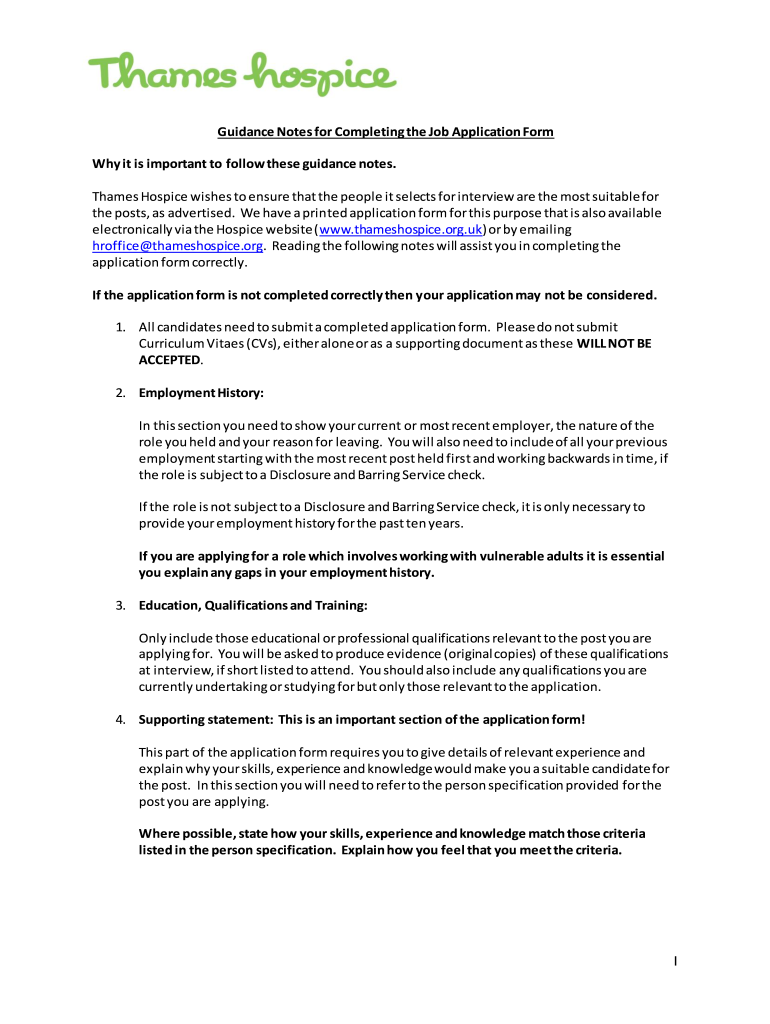 Thames hospice

Guidance Notes for Completing the Job Application Form

Why it is important to follow these guidance notes.

Thames Hospice wishes to ensure that the people it selects for interview are the most suitable for the posts, as advertised. We have a printed application form for this purpose that is also available electronically via the Hospice website (www.thameshospice.org.uk) or by emailing hroffice@thameshospice.org. Reading the following notes will assist you in completing the application form correctly.

If the application form is not completed correctly then your application may not be considered.

1. All candidates need to submit a completed application form. Please do not submit Curriculum Vitaes (CVs), either alone or as a supporting document as these WILL NOT BE ACCEPTED.

2. Employment History:

In this section you need to show your current or most recent employer, the nature of the role you held and your reason for leaving. You will also need to include of all your previous employment starting with the most recent post held first and working backwards in time, if the role is subject to a Disclosure and Barring Service check.

If the role is not subject to a Disclosure and Barring Service check, it is only necessary to provide your employment history for the past ten years.

If you are applying for a role which involves working with vulnerable adults it is essential you explain any gaps in your employment history.

3. Education, Qualifications and Training:

Only include those educational or professional qualifications relevant to the post you are applying for. You will be asked to produce evidence (original copies) of these qualifications at interview, if short listed to attend. You should also include any qualifications you are currently undertaking or studying for but only those relevant to the application.

4. Supporting statement: This is an important section of the application form!

This part of the application form requires you to give details of relevant experience and explain why your skills, experience and knowledge would make you a suitable candidate for the post. In this section you will need to refer to the person specification provided for the post you are applying.

Where possible, state how your skills, experience and knowledge match those criteria listed in the person specification. Explain how you feel that you meet the criteria.

1